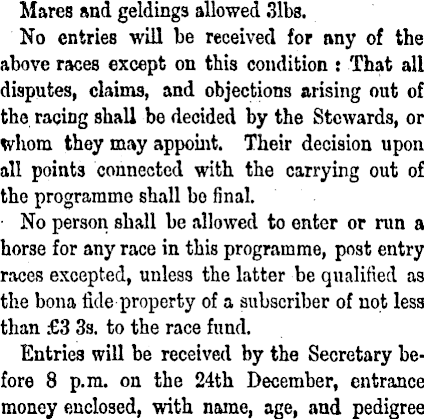 Mares and geldings allowed 3lbs.

No entries will be received for any of the above races except on this condition : That all disputes, claims, and objections arising out of the racing shall be decided by the Stewards, or whom they may appoint. Their decision upon all points connected with the carrying out of the programme shall be final.

No person shall be allowed to enter or run a horse for any race in this programme, post entry races excepted, unless the latter be qualified as the bona fide property of a subscriber of not less than £3 3s. to the race fund.

Entries will be received by the Secretary before 8 p.m. on the 24th December, entrance money enclosed, with name, age, and pedigree